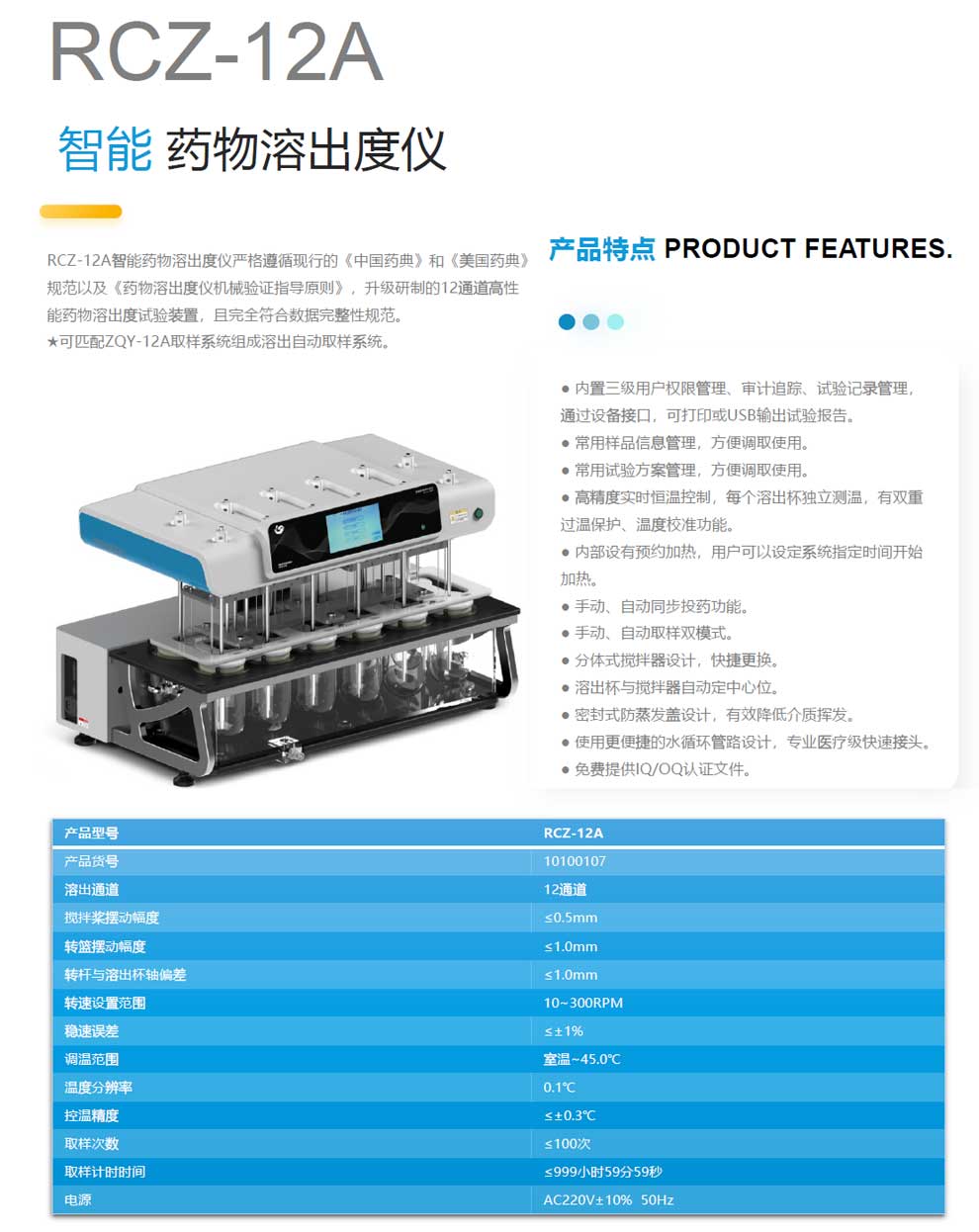 RCZ-12A

智能 药物溶出度仪

RCZ-12A智能药物溶出度仪严格遵循现行的《中国药典》和《美国药典》规范以及《药物溶出度仪机械验证指导原则》，升级研制的12通道高性能药物溶出度试验装置，且完全符合数据完整性规范。
★可匹配ZQY-12A取样系统组成溶出自动取样系统。

产品特点 PRODUCT FEATURES.

• 内置三级用户权限管理、审计追踪、试验记录管理，通过设备接口，可打印或USB输出试验报告。
• 常用样品信息管理，方便调取使用。
• 常用试验方案管理，方便调取使用。
• 高精度实时恒温控制，每个溶出杯独立测温，有双重过温保护、温度校准功能。
• 内部设有预约加热，用户可以设定系统指定时间开始加热。
• 手动、自动同步投药功能。
• 手动、自动取样双模式。
• 分体式搅拌器设计，快捷更换。
• 溶出杯与搅拌器自动定中心位。
• 密封式防蒸发盖设计，有效降低介质挥发。
• 使用更便捷的水循环管路设计，专业医疗级快速接头。
• 免费提供IQ/OQ认证文件。

| 产品型号 | RCZ-12A |
|---|---|
| 产品货号 | 10100107 |
| 溶出通道 | 12通道 |
| 搅拌桨摆动幅度 | ≤0.5mm |
| 转篮摆动幅度 | ≤1.0mm |
| 转杆与溶出杯轴偏差 | ≤1.0mm |
| 转速设置范围 | 10~300RPM |
| 稳速误差 | ≤±1% |
| 调温范围 | 室温~45.0℃ |
| 温度分辨率 | 0.1℃ |
| 控温精度 | ≤±0.3℃ |
| 取样次数 | ≤100次 |
| 取样计时时间 | ≤999小时59分59秒 |
| 电源 | AC220V±10% 50Hz |